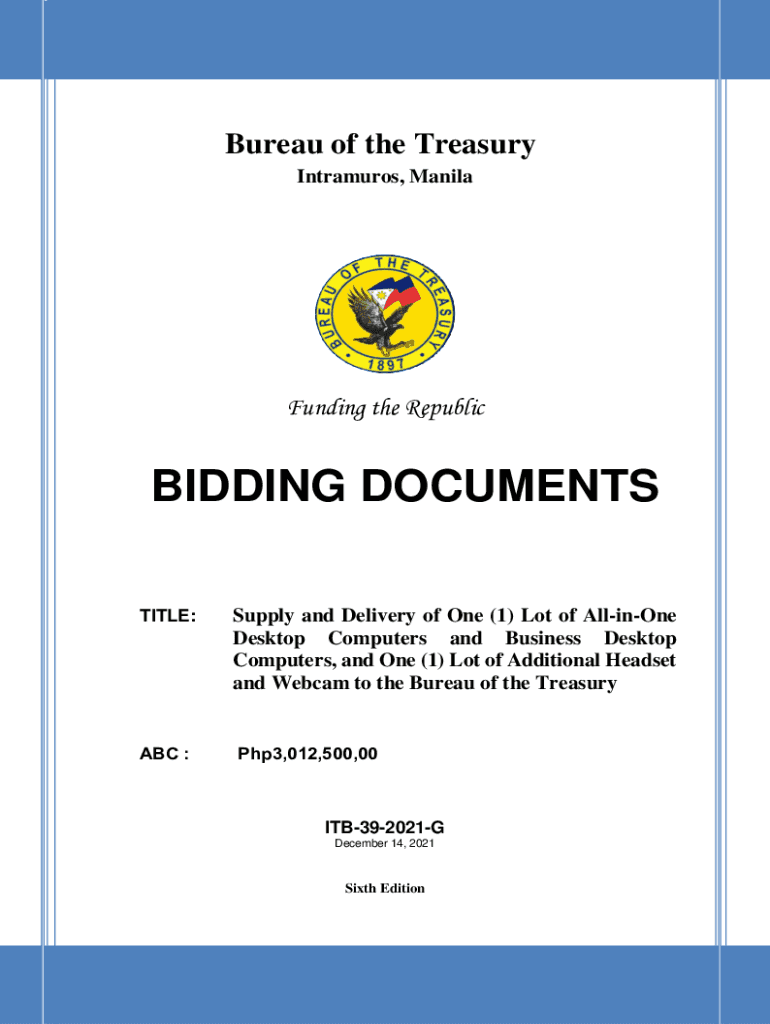 Bureau of the Treasury
Intramuros, Manila

BUREAU OF THE TREASURY
1897

Funding the Republic

BIDDING DOCUMENTS

TITLE: Supply and Delivery of One (1) Lot of All-in-One Desktop Computers and Business Desktop Computers, and One (1) Lot of Additional Headset and Webcam to the Bureau of the Treasury

ABC : Php3,012,500,00

ITB-39-2021-G
December 14, 2021

Sixth Edition